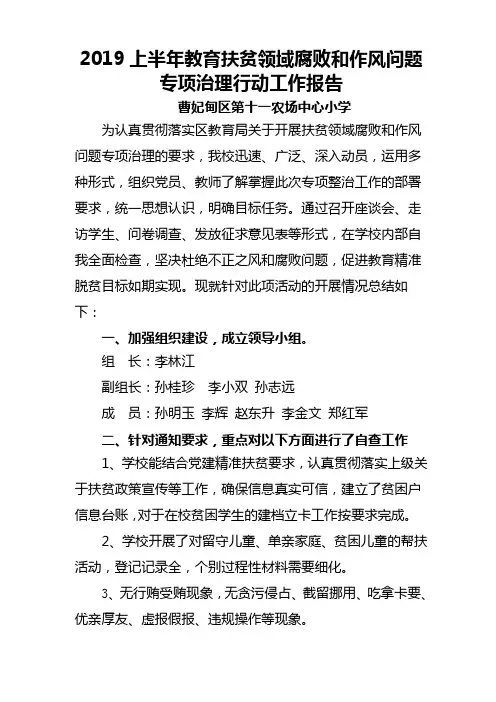 2019 上半年教育扶贫领域腐败和作风问题专项治理行动工作报告

曹妃甸区第十一农场中心小学

为认真贯彻落实区教育局关于开展扶贫领域腐败和作风问题专项治理的要求，我校迅速、广泛、深入动员，运用多种形式，组织党员、教师了解掌握此次专项整治工作的部署要求，统一思想认识，明确目标任务。通过召开座谈会、走访学生、问卷调查、发放征求意见表等形式，在学校内部自我全面检查，坚决杜绝不正之风和腐败问题，促进教育精准脱贫目标如期实现。现就针对此项活动的开展情况总结如下：

一、加强组织建设，成立领导小组。

组 长：李林江

副组长：孙桂珍 李小双 孙志远

成 员：孙明玉 李辉 赵东升 李金文 郑红军

二、针对通知要求，重点对以下方面进行了自查工作

1、学校能结合党建精准扶贫要求，认真贯彻落实上级关于扶贫政策宣传等工作，确保信息真实可信，建立了贫困户信息台账，对于在校贫困学生的建档立卡工作按要求完成。

2、学校开展了对留守儿童、单亲家庭、贫困儿童的帮扶活动，登记记录全，个别过程性材料需要细化。

3、无行贿受贿现象，无贪污侵占、截留挪用、吃拿卡要、优亲厚友、虚报假报、违规操作等现象。